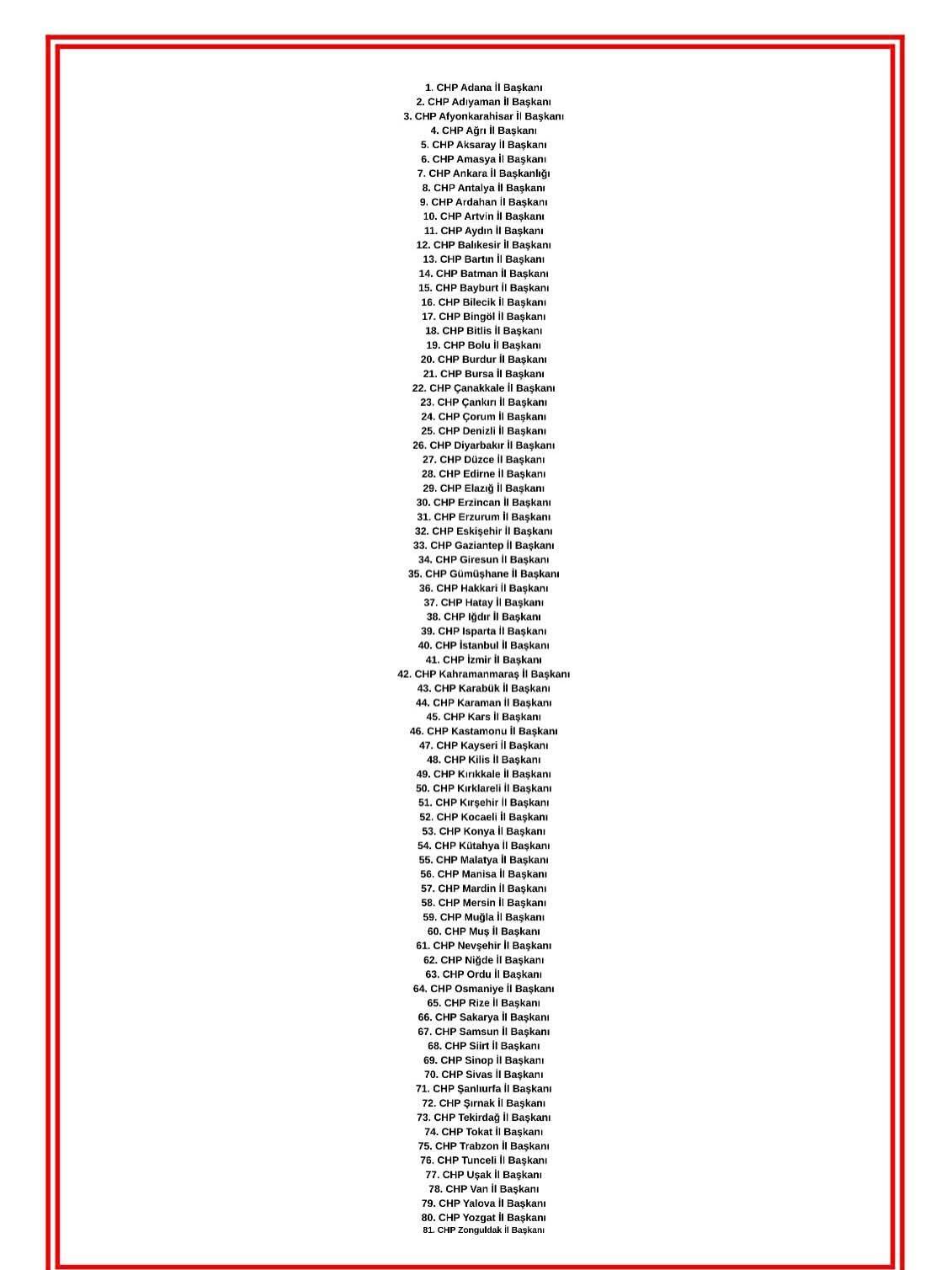 1. CHP Adana İl Başkanı
2. CHP Adıyaman İl Başkanı
3. CHP Afyonkarahisar İl Başkanı
4. CHP Ağrı İl Başkanı
5. CHP Aksaray İl Başkanı
6. CHP Amasya İl Başkanı
7. CHP Ankara İl Başkanlığı
8. CHP Antalya İl Başkanı
9. CHP Ardahan İl Başkanı
10. CHP Artvin İl Başkanı
11. CHP Aydın İl Başkanı
12. CHP Balıkesir İl Başkanı
13. CHP Bartın İl Başkanı
14. CHP Batman İl Başkanı
15. CHP Bayburt İl Başkanı
16. CHP Bilecik İl Başkanı
17. CHP Bingöl İl Başkanı
18. CHP Bitlis İl Başkanı
19. CHP Bolu İl Başkanı
20. CHP Burdur İl Başkanı
21. CHP Bursa İl Başkanı
22. CHP Çanakkale İl Başkanı
23. CHP Çankırı İl Başkanı
24. CHP Çorum İl Başkanı
25. CHP Denizli İl Başkanı
26. CHP Diyarbakır İl Başkanı
27. CHP Düzce İl Başkanı
28. CHP Edirne İl Başkanı
29. CHP Elazığ İl Başkanı
30. CHP Erzincan İl Başkanı
31. CHP Erzurum İl Başkanı
32. CHP Eskişehir İl Başkanı
33. CHP Gaziantep İl Başkanı
34. CHP Giresun İl Başkanı
35. CHP Gümüşhane İl Başkanı
36. CHP Hakkari İl Başkanı
37. CHP Hatay İl Başkanı
38. CHP Iğdır İl Başkanı
39. CHP Isparta İl Başkanı
40. CHP İstanbul İl Başkanı
41. CHP İzmir İl Başkanı
42. CHP Kahramanmaraş İl Başkanı
43. CHP Karabük İl Başkanı
44. CHP Karaman İl Başkanı
45. CHP Kars İl Başkanı
46. CHP Kastamonu İl Başkanı
47. CHP Kayseri İl Başkanı
48. CHP Kilis İl Başkanı
49. CHP Kırıkkale İl Başkanı
50. CHP Kırklareli İl Başkanı
51. CHP Kırşehir İl Başkanı
52. CHP Kocaeli İl Başkanı
53. CHP Konya İl Başkanı
54. CHP Kütahya İl Başkanı
55. CHP Malatya İl Başkanı
56. CHP Manisa İl Başkanı
57. CHP Mardin İl Başkanı
58. CHP Mersin İl Başkanı
59. CHP Muğla İl Başkanı
60. CHP Muş İl Başkanı
61. CHP Nevşehir İl Başkanı
62. CHP Niğde İl Başkanı
63. CHP Ordu İl Başkanı
64. CHP Osmaniye İl Başkanı
65. CHP Rize İl Başkanı
66. CHP Sakarya İl Başkanı
67. CHP Samsun İl Başkanı
68. CHP Siirt İl Başkanı
69. CHP Sinop İl Başkanı
70. CHP Sivas İl Başkanı
71. CHP Şanlıurfa İl Başkanı
72. CHP Şırnak İl Başkanı
73. CHP Tekirdağ İl Başkanı
74. CHP Tokat İl Başkanı
75. CHP Trabzon İl Başkanı
76. CHP Tunceli İl Başkanı
77. CHP Uşak İl Başkanı
78. CHP Van İl Başkanı
79. CHP Yalova İl Başkanı
80. CHP Yozgat İl Başkanı
81. CHP Zonguldak İl Başkanı